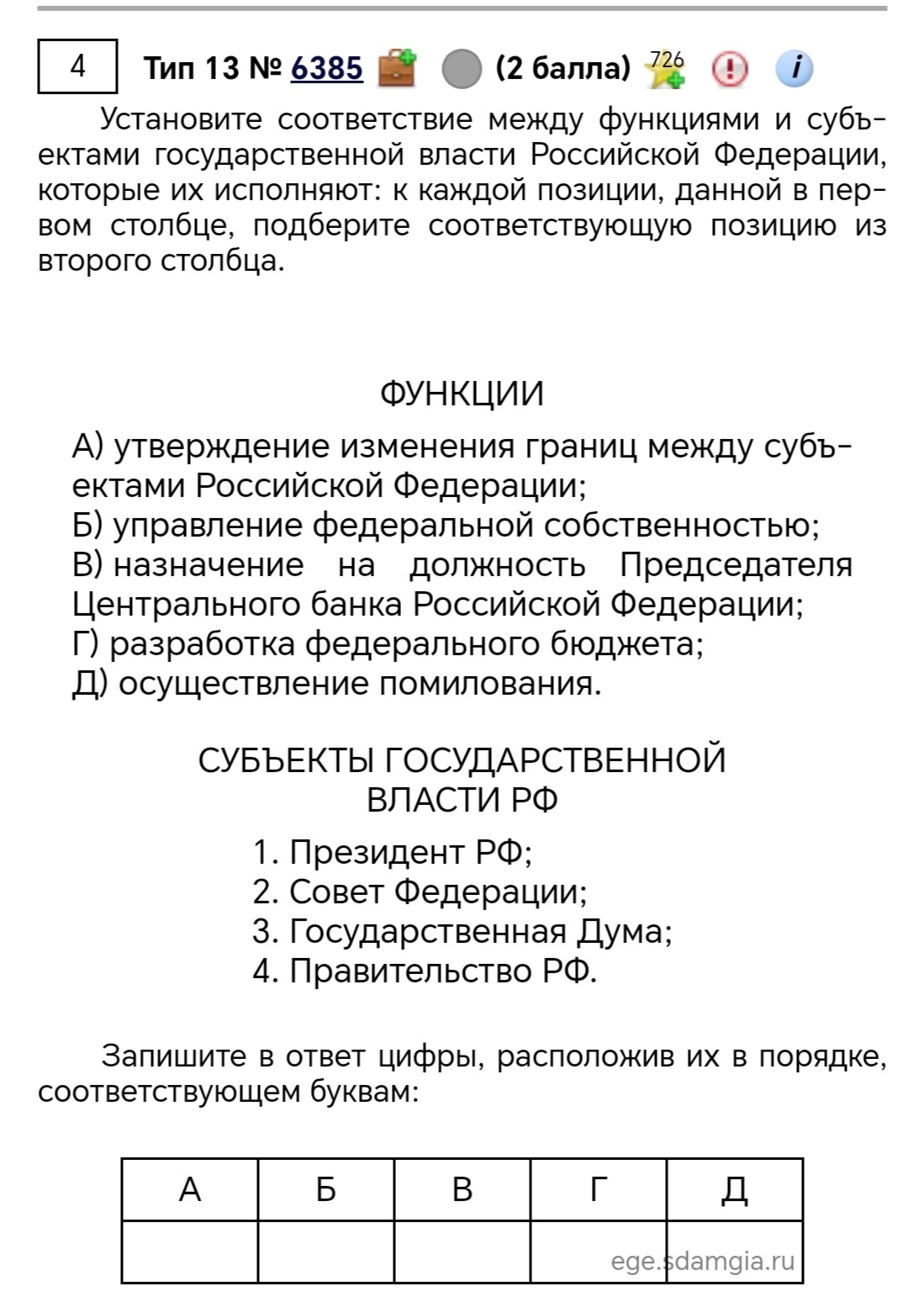 4 Тип 13 № 6385 (2 балла) 726

Установите соответствие между функциями и субъектами государственной власти Российской Федерации, которые их исполняют: к каждой позиции, данной в первом столбце, подберите соответствующую позицию из второго столбца.

ФУНКЦИИ

А) утверждение изменения границ между субъектами Российской Федерации;
Б) управление федеральной собственностью;
В) назначение на должность Председателя Центрального банка Российской Федерации;
Г) разработка федерального бюджета;
Д) осуществление помилования.

СУБЪЕКТЫ ГОСУДАРСТВЕННОЙ ВЛАСТИ РФ

1. Президент РФ;
2. Совет Федерации;
3. Государственная Дума;
4. Правительство РФ.

Запишите в ответ цифры, расположив их в порядке, соответствующем буквам:

| А | Б | В | Г | Д |
|---|---|---|---|---|
| | | | | |

ege.sdamgia.ru